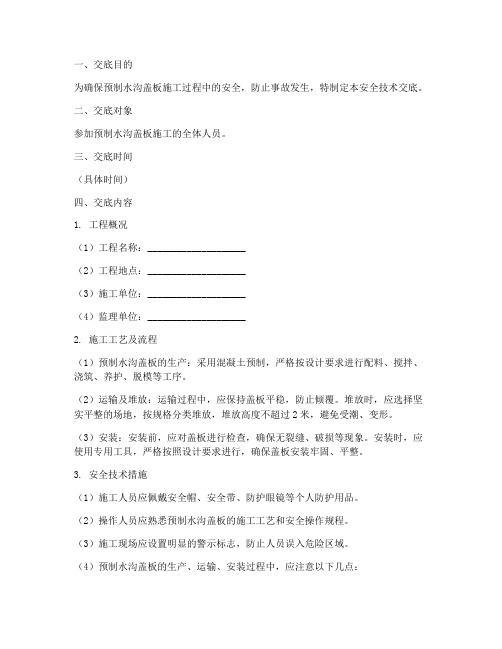 一、交底目的

为确保预制水沟盖板施工过程中的安全，防止事故发生，特制定本安全技术交底。

二、交底对象

参加预制水沟盖板施工的全体人员。

三、交底时间

（具体时间）

四、交底内容

1. 工程概况

（1）工程名称：____________________

（2）工程地点：____________________

（3）施工单位：____________________

（4）监理单位：____________________

2. 施工工艺及流程

（1）预制水沟盖板的生产：采用混凝土预制，严格按设计要求进行配料、搅拌、浇筑、养护、脱模等工序。

（2）运输及堆放：运输过程中，应保持盖板平稳，防止倾覆。堆放时，应选择坚实平整的场地，按规格分类堆放，堆放高度不超过 2 米，避免受潮、变形。

（3）安装：安装前，应对盖板进行检查，确保无裂缝、破损等现象。安装时，应使用专用工具，严格按照设计要求进行，确保盖板安装牢固、平整。

3. 安全技术措施

（1）施工人员应佩戴安全帽、安全带、防护眼镜等个人防护用品。

（2）操作人员应熟悉预制水沟盖板的施工工艺和安全操作规程。

（3）施工现场应设置明显的警示标志，防止人员误入危险区域。

（4）预制水沟盖板的生产、运输、安装过程中，应注意以下几点：